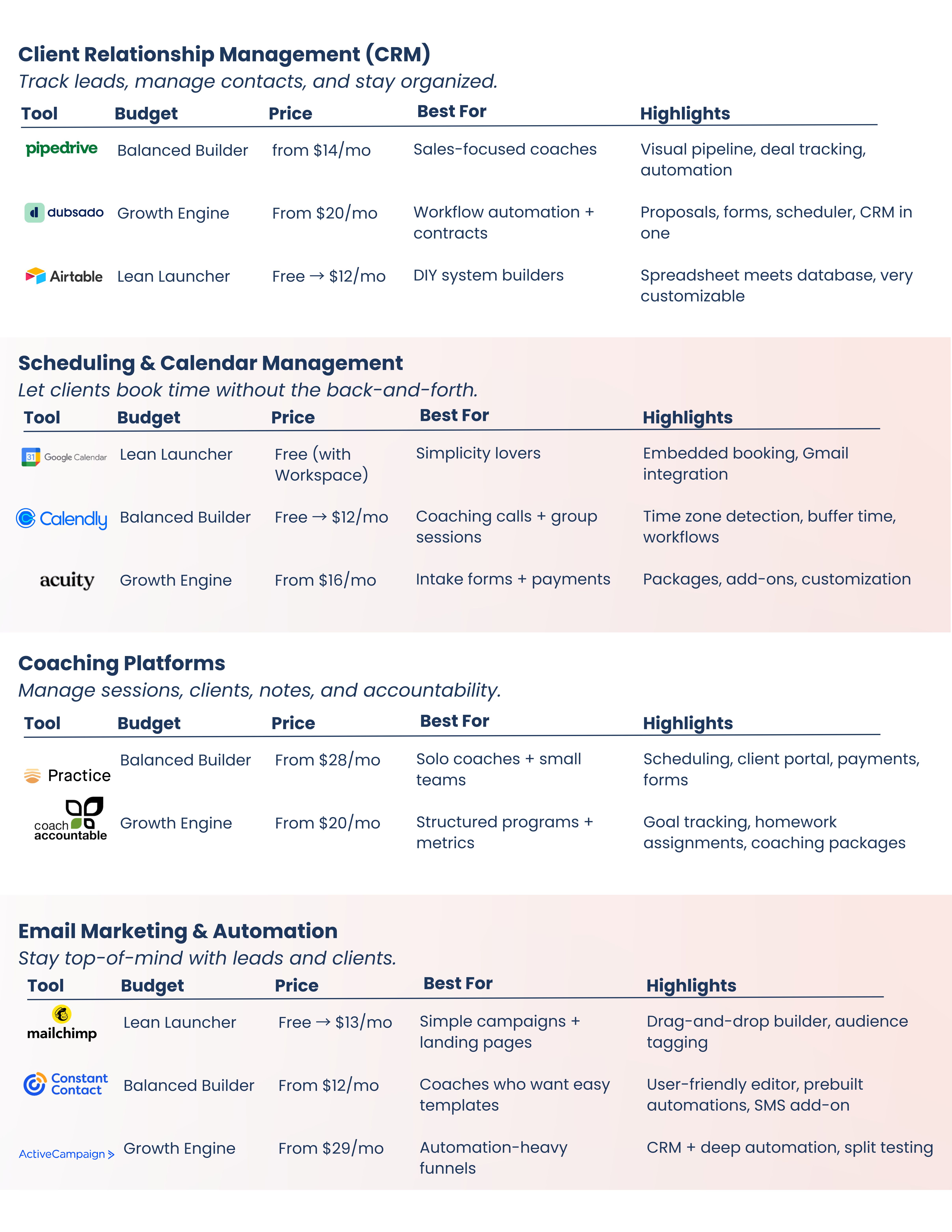 Client Relationship Management (CRM)
Track leads, manage contacts, and stay organized.

| Tool | Budget | Price | Best For | Highlights |
|---|---|---|---|---|
| pipedrive | Balanced Builder | from \$14/mo | Sales-focused coaches | Visual pipeline, deal tracking, automation |
| dubsado | Growth Engine | From \$20/mo | Workflow automation + contracts | Proposals, forms, scheduler, CRM in one |
| Airtable | Lean Launcher | Free → \$12/mo | DIY system builders | Spreadsheet meets database, very customizable |

Scheduling & Calendar Management
Let clients book time without the back-and-forth.

| Tool | Budget | Price | Best For | Highlights |
|---|---|---|---|---|
| 31 Google Calendar | Lean Launcher | Free (with Workspace) | Simplicity lovers | Embedded booking, Gmail integration |
| Calendly | Balanced Builder | Free → \$12/mo | Coaching calls + group sessions | Time zone detection, buffer time, workflows |
| acuity | Growth Engine | From \$16/mo | Intake forms + payments | Packages, add-ons, customization |

Coaching Platforms
Manage sessions, clients, notes, and accountability.

| Tool | Budget | Price | Best For | Highlights |
|---|---|---|---|---|
| Practice | Balanced Builder | From \$28/mo | Solo coaches + small teams | Scheduling, client portal, payments, forms |
| coach accountable | Growth Engine | From \$20/mo | Structured programs + metrics | Goal tracking, homework assignments, coaching packages |

Email Marketing & Automation
Stay top-of-mind with leads and clients.

| Tool | Budget | Price | Best For | Highlights |
|---|---|---|---|---|
| mailchimp | Lean Launcher | Free → \$13/mo | Simple campaigns + landing pages | Drag-and-drop builder, audience tagging |
| Constant Contact | Balanced Builder | From \$12/mo | Coaches who want easy templates | User-friendly editor, prebuilt automations, SMS add-on |
| ActiveCampaign > | Growth Engine | From \$29/mo | Automation-heavy funnels | CRM + deep automation, split testing |